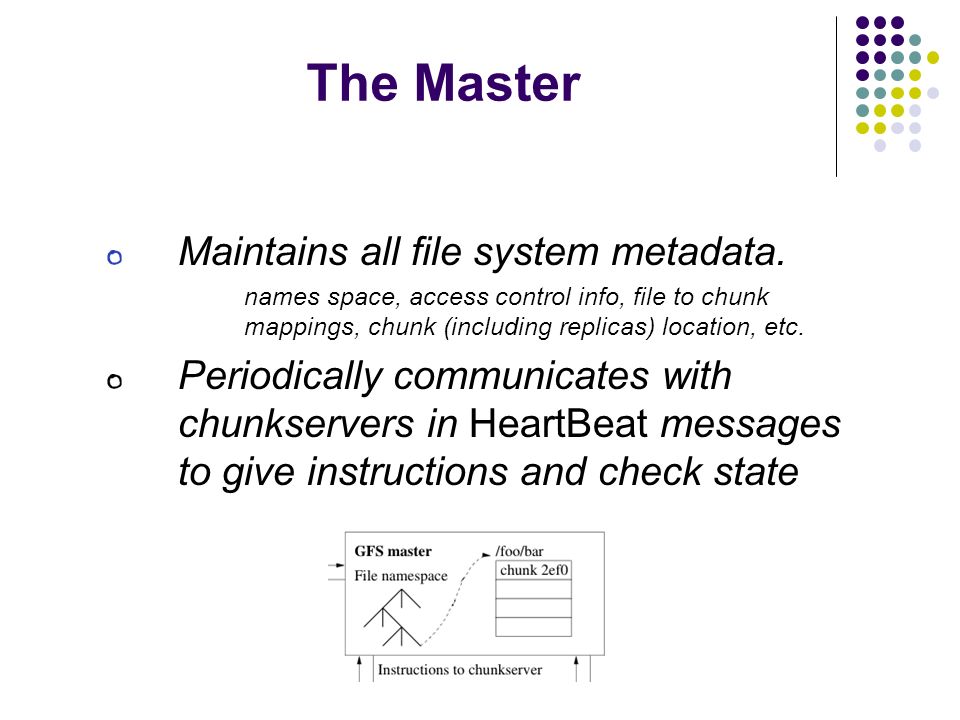 The Master

Maintains all file system metadata.

names space, access control info, file to chunk mappings, chunk (including replicas) location, etc.

Periodically communicates with chunkservers in HeartBeat messages to give instructions and check state

GFS master
File namespace
/foo/bar
chunk 2ef0
Instructions to chunkserver